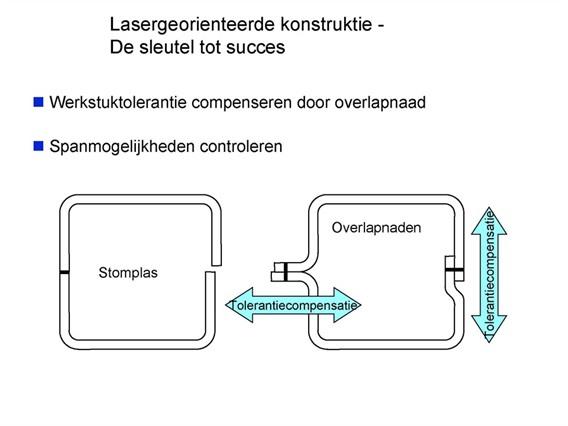 Lasergeorienteerde konstruktie - De sleutel tot succes

Werkstuktolerantie compenseren door overlapnaad

Spanmogelijkheden controleren

Stomplas

Overlapnaden

Tolerantiecompensatie

Tolerantiecompensatie